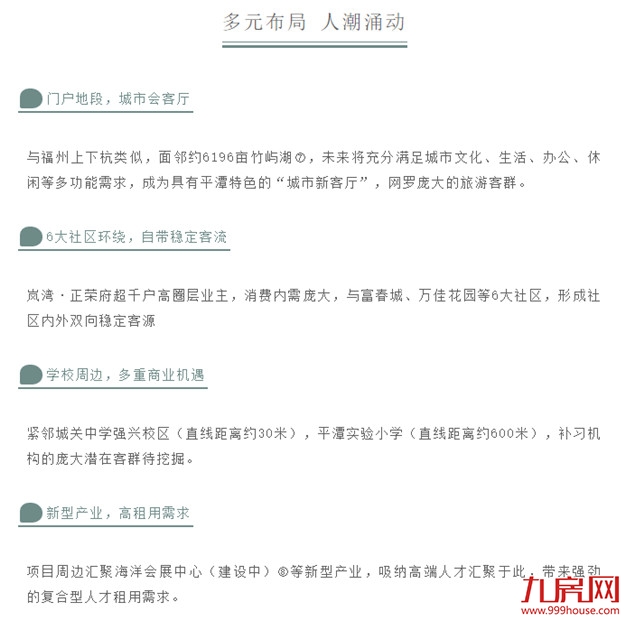 多元布局 人潮涌动

门户地段，城市会客厅

与福州上下杭类似，面邻约6196亩竹屿湖⑦，未来将充分满足城市文化、生活、办公、休闲等多功能需求，成为具有平潭特色的“城市新客厅”，网罗庞大的旅游客群。

6大社区环绕，自带稳定客流

岚湾·正荣府超千户高圈层业主，消费内需庞大，与富春城、万佳花园等6大社区，形成社区内外双向稳定客源

学校周边，多重商业机遇

紧邻城关中学强兴校区（直线距离约30米），平潭实验小学（直线距离约600米），补习机构的庞大潜在客群待挖掘。

新型产业，高租用需求

项目周边汇聚海洋会展中心（建设中）⑧等新型产业，吸纳高端人才汇聚于此，带来强劲的复合型人才租用需求。

九房网
www.999house.com